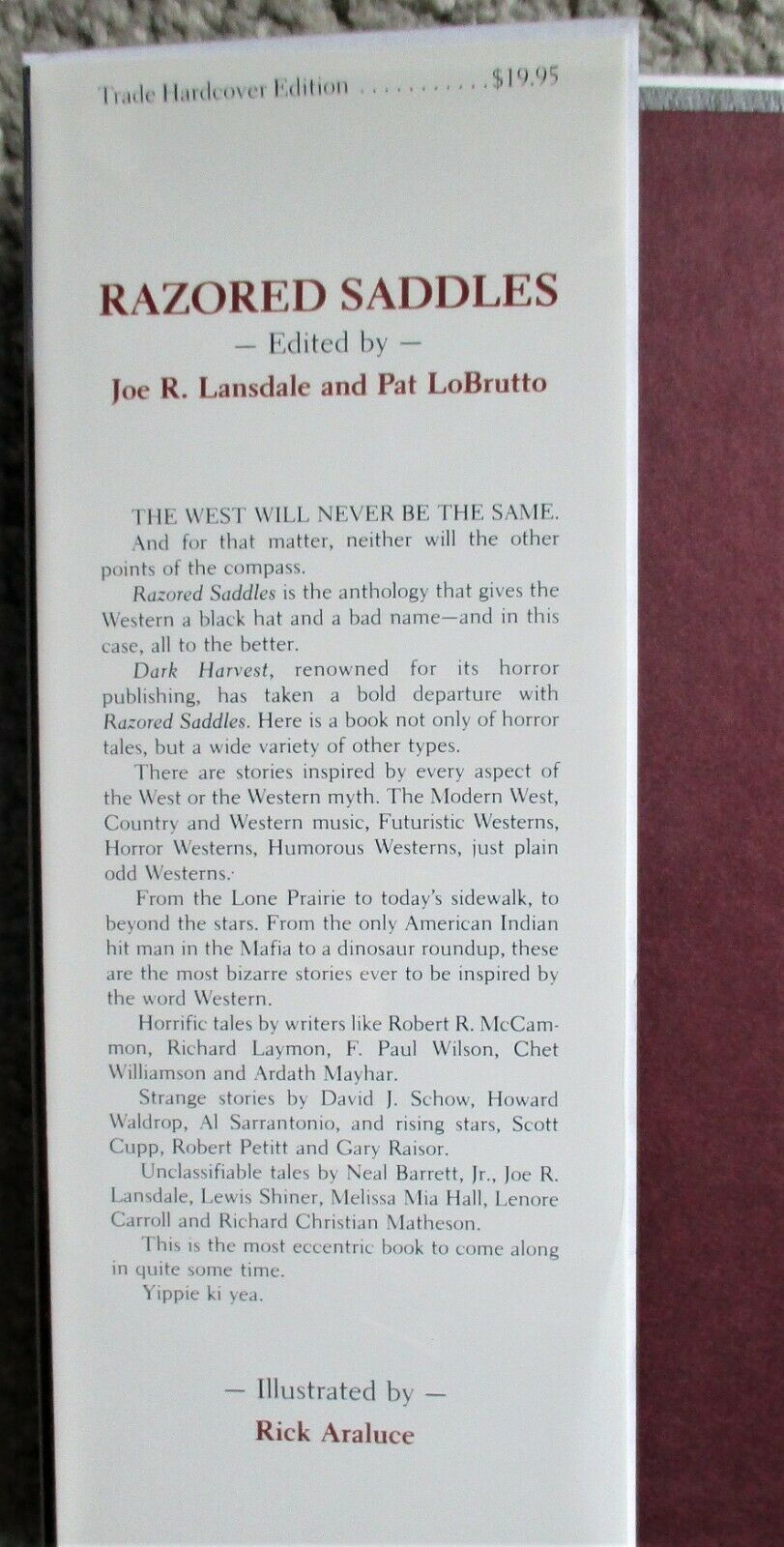 Trade Hardcover Edition $19.95

RAZORED SADDLES

— Edited by —

Joe R. Lansdale and Pat LoBrutto

THE WEST WILL NEVER BE THE SAME.

And for that matter, neither will the other points of the compass.

Razored Saddles is the anthology that gives the Western a black hat and a bad name—and in this case, all to the better.

Dark Harvest, renowned for its horror publishing, has taken a bold departure with Razored Saddles. Here is a book not only of horror tales, but a wide variety of other types.

There are stories inspired by every aspect of the West or the Western myth. The Modern West, Country and Western music, Futuristic Westerns, Horror Westerns, Humorous Westerns, just plain odd Westerns.

From the Lone Prairie to today's sidewalk, to beyond the stars. From the only American Indian hit man in the Mafia to a dinosaur roundup, these are the most bizarre stories ever to be inspired by the word Western.

Horrific tales by writers like Robert R. McCammon, Richard Laymon, F. Paul Wilson, Chet Williamson and Ardath Mayhar.

Strange stories by David J. Schow, Howard Waldrop, Al Sarrantonio, and rising stars, Scott Cupp, Robert Petitt and Gary Raisor.

Unclassifiable tales by Neal Barrett, Jr., Joe R. Lansdale, Lewis Shiner, Melissa Mia Hall, Lenore Carroll and Richard Christian Matheson.

This is the most eccentric book to come along in quite some time.

Yippie ki yea.

— Illustrated by —

Rick Araluce